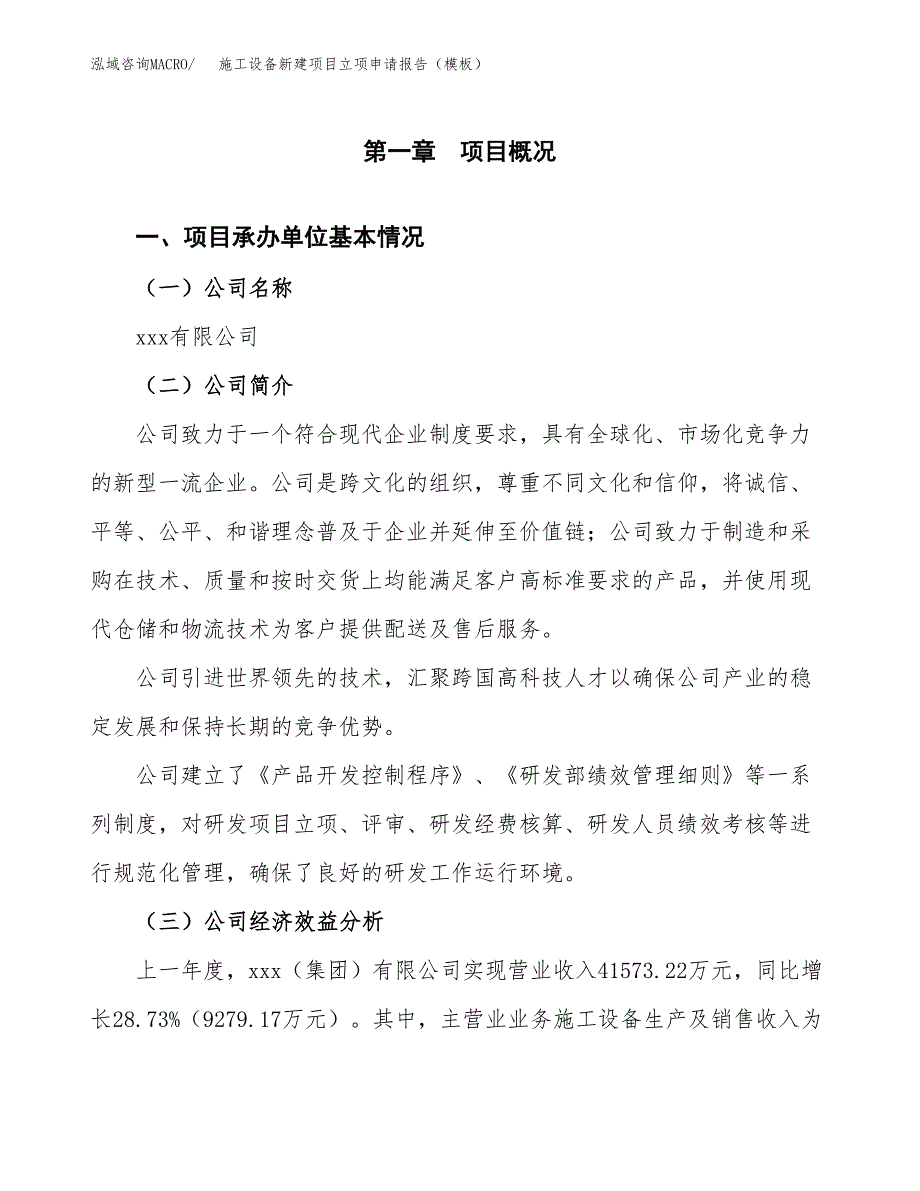 泓域咨询MACRO/　施工设备新建项目立项申请报告（模板）

第一章　项目概况

一、项目承办单位基本情况

（一）公司名称

xxx有限公司

（二）公司简介

公司致力于一个符合现代企业制度要求，具有全球化、市场化竞争力的新型一流企业。公司是跨文化的组织，尊重不同文化和信仰，将诚信、平等、公平、和谐理念普及于企业并延伸至价值链；公司致力于制造和采购在技术、质量和按时交货上均能满足客户高标准要求的产品，并使用现代仓储和物流技术为客户提供配送及售后服务。

公司引进世界领先的技术，汇聚跨国高科技人才以确保公司产业的稳定发展和保持长期的竞争优势。

公司建立了《产品开发控制程序》、《研发部绩效管理细则》等一系列制度，对研发项目立项、评审、研发经费核算、研发人员绩效考核等进行规范化管理，确保了良好的研发工作运行环境。

（三）公司经济效益分析

上一年度，xxx（集团）有限公司实现营业收入41573.22万元，同比增长28.73%（9279.17万元）。其中，主营业业务施工设备生产及销售收入为